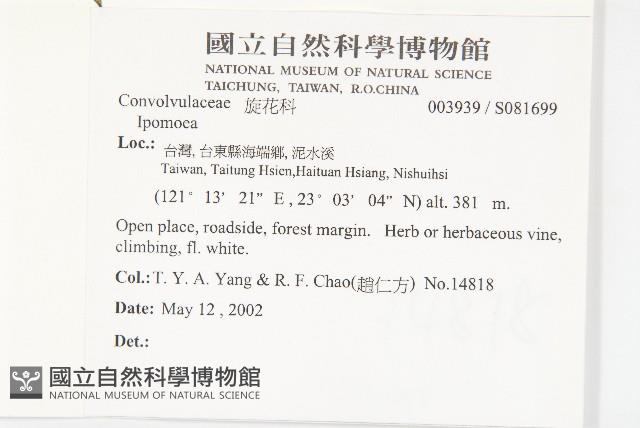 國立自然科學博物館
NATIONAL MUSEUM OF NATURAL SCIENCE
TAICHUNG, TAIWAN, R.O.CHINA

Convolvulaceae 旋花科 003939 / S081699
Ipomoea

Loc.: 台灣, 台東縣海端鄉, 泥水溪
Taiwan, Taitung Hsien,Haituan Hsiang, Nishuihsi
(121° 13' 21" E , 23° 03' 04" N) alt. 381 m.

Open place, roadside, forest margin. Herb or herbaceous vine, climbing, fl. white.

Col.: T. Y. A. Yang & R. F. Chao(趙仁方) No.14818

Date: May 12 , 2002

Det.:

國立自然科學博物館
NATIONAL MUSEUM OF NATURAL SCIENCE